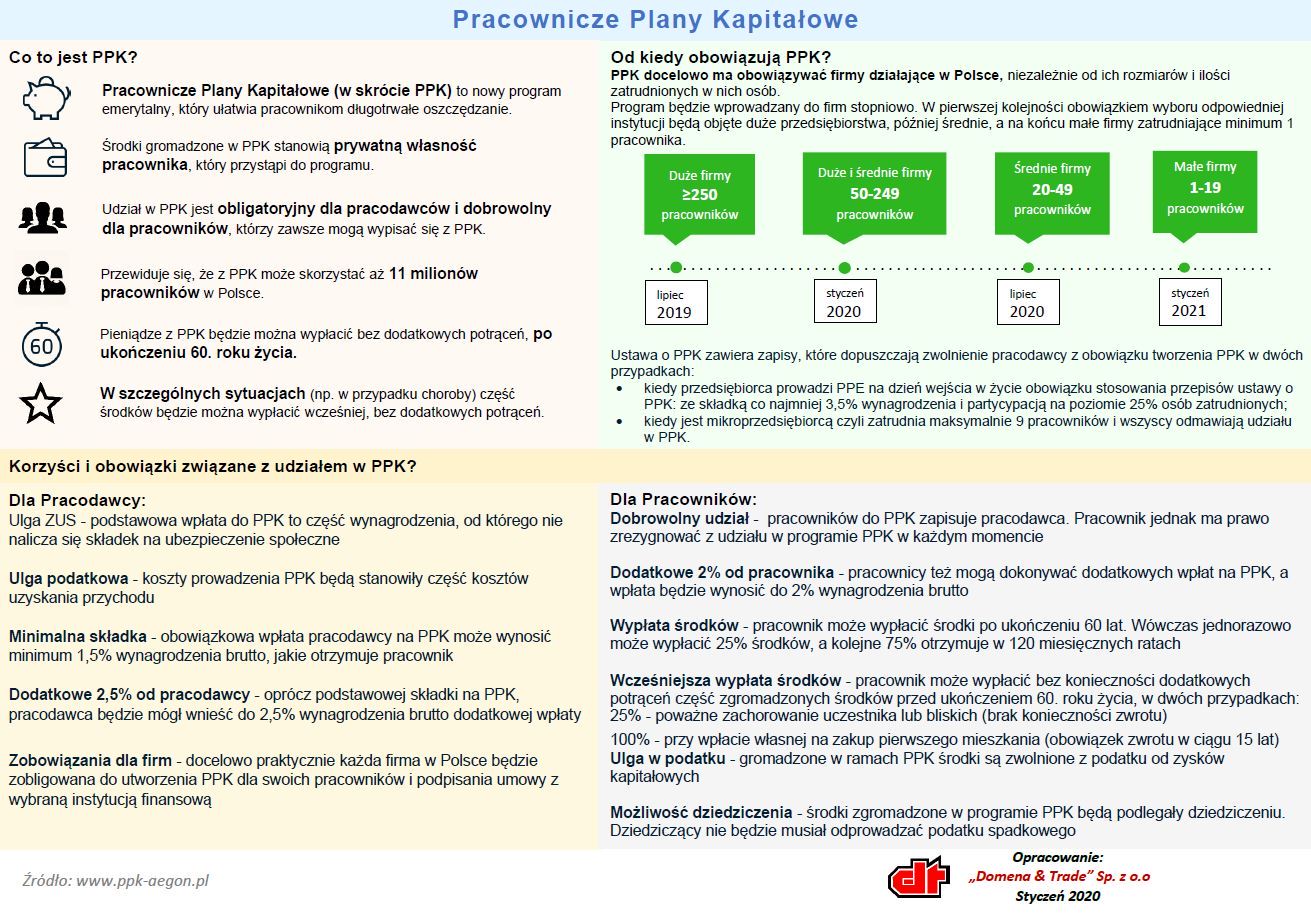 Pracownicze Plany Kapitałowe

Co to jest PPK?

Pracownicze Plany Kapitałowe (w skrócie PPK) to nowy program emerytalny, który ułatwia pracownikom długotrwałe oszczędzanie.

Środki gromadzone w PPK stanowią prywatną własność pracownika, który przystąpi do programu.

Udział w PPK jest obligatoryjny dla pracodawców i dobrowolny dla pracowników, którzy zawsze mogą wypisać się z PPK.

Przewiduje się, że z PPK może skorzystać aż 11 milionów pracowników w Polsce.

60

Pieniądze z PPK będzie można wypłacić bez dodatkowych potrąceń, po ukończeniu 60. roku życia.

W szczególnych sytuacjach (np. w przypadku choroby) część środków będzie można wypłacić wcześniej, bez dodatkowych potrąceń.

Od kiedy obowiązują PPK?

PPK docelowo ma obowiązywać firmy działające w Polsce, niezależnie od ich rozmiarów i ilości zatrudnionych w nich osób.
Program będzie wprowadzany do firm stopniowo. W pierwszej kolejności obowiązkiem wyboru odpowiedniej instytucji będą objęte duże przedsiębiorstwa, później średnie, a na końcu małe firmy zatrudniające minimum 1 pracownika.

Duże firmy ≥250 pracowników

Duże i średnie firmy 50-249 pracowników

Średnie firmy 20-49 pracowników

Małe firmy 1-19 pracowników

lipiec 2019

styczeń 2020

lipiec 2020

styczeń 2021

Ustawa o PPK zawiera zapisy, które dopuszczają zwolnienie pracodawcy z obowiązku tworzenia PPK w dwóch przypadkach:
• kiedy przedsiębiorca prowadzi PPE na dzień wejścia w życie obowiązku stosowania przepisów ustawy o PPK: ze składką co najmniej 3,5% wynagrodzenia i partycypacją na poziomie 25% osób zatrudnionych;
• kiedy jest mikroprzedsiębiorcą czyli zatrudnia maksymalnie 9 pracowników i wszyscy odmawiają udziału w PPK.

Korzyści i obowiązki związane z udziałem w PPK?

Dla Pracodawcy:
Ulga ZUS - podstawowa wpłata do PPK to część wynagrodzenia, od którego nie nalicza się składek na ubezpieczenie społeczne

Ulga podatkowa - koszty prowadzenia PPK będą stanowiły część kosztów uzyskania przychodu

Minimalna składka - obowiązkowa wpłata pracodawcy na PPK może wynosić minimum 1,5% wynagrodzenia brutto, jakie otrzymuje pracownik

Dodatkowe 2,5% od pracodawcy - oprócz podstawowej składki na PPK, pracodawca będzie mógł wnieść do 2,5% wynagrodzenia brutto dodatkowej wpłaty

Zobowiązania dla firm - docelowo praktycznie każda firma w Polsce będzie zobligowana do utworzenia PPK dla swoich pracowników i podpisania umowy z wybraną instytucją finansową

Dla Pracowników:
Dobrowolny udział - pracowników do PPK zapisuje pracodawca. Pracownik jednak ma prawo zrezygnować z udziału w programie PPK w każdym momencie

Dodatkowe 2% od pracownika - pracownicy też mogą dokonywać dodatkowych wpłat na PPK, a wpłata będzie wynosić do 2% wynagrodzenia brutto

Wypłata środków - pracownik może wypłacić środki po ukończeniu 60 lat. Wówczas jednorazowo może wypłacić 25% środków, a kolejne 75% otrzymuje w 120 miesięcznych ratach

Wcześniejsza wypłata środków - pracownik może wypłacić bez konieczności dodatkowych potrąceń część zgromadzonych środków przed ukończeniem 60. roku życia, w dwóch przypadkach:
25% - poważne zachorowanie uczestnika lub bliskich (brak konieczności zwrotu)
100% - przy wpłacie własnej na zakup pierwszego mieszkania (obowiązek zwrotu w ciągu 15 lat)
Ulga w podatku - gromadzone w ramach PPK środki są zwolnione z podatku od zysków kapitałowych

Możliwość dziedziczenia - środki zgromadzone w programie PPK będą podlegały dziedziczeniu. Dziedziczący nie będzie musiał odprowadzać podatku spadkowego

Źródło: www.ppk-aegon.pl

dt

Opracowanie:
„Domena & Trade" Sp. z o.o
Styczeń 2020